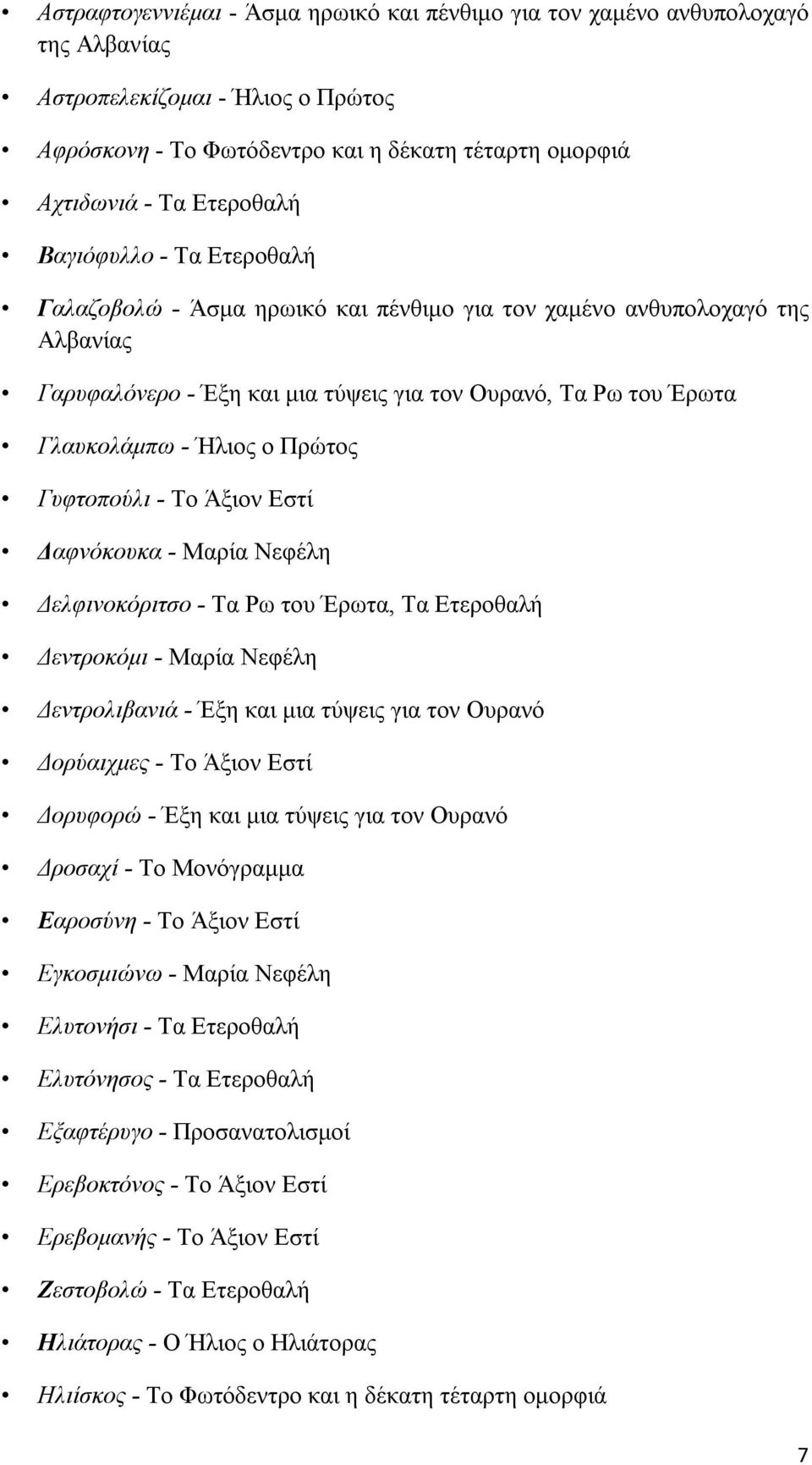 • Αστραφτογεννιέμαι - Άσμα ηρωικό και πένθιμο για τον χαμένο ανθυπολοχαγό της Αλβανίας

• Αστροπελεκίζομαι - Ήλιος ο Πρώτος

• Αφρόσκονη - Το Φωτόδεντρο και η δέκατη τέταρτη ομορφιά

• Αχτιδωνιά - Τα Ετεροθαλή

• Βαγιόφυλλο - Τα Ετεροθαλή

• Γαλαζοβολώ - Άσμα ηρωικό και πένθιμο για τον χαμένο ανθυπολοχαγό της Αλβανίας

• Γαρυφαλόνερο - Έξη και μια τύψεις για τον Ουρανό, Τα Ρω του Έρωτα

• Γλαυκολάμπω - Ήλιος ο Πρώτος

• Γυφτοπούλι - Το Άξιον Εστί

• Δαφνόκουκα - Μαρία Νεφέλη

• Δελφινοκόριτσο - Τα Ρω του Έρωτα, Τα Ετεροθαλή

• Δεντροκόμι - Μαρία Νεφέλη

• Δεντρολιβανιά - Έξη και μια τύψεις για τον Ουρανό

• Δορύαιχμες - Το Άξιον Εστί

• Δορυφορώ - Έξη και μια τύψεις για τον Ουρανό

• Δροσαχί - Το Μονόγραμμα

• Εαροσύνη - Το Άξιον Εστί

• Εγκοσμιώνω - Μαρία Νεφέλη

• Ελυτονήσι - Τα Ετεροθαλή

• Ελυτόνησος - Τα Ετεροθαλή

• Εξαφτέρυγο - Προσανατολισμοί

• Ερεβοκτόνος - Το Άξιον Εστί

• Ερεβομανής - Το Άξιον Εστί

• Ζεστοβολώ - Τα Ετεροθαλή

• Ηλιάτορας - Ο Ήλιος ο Ηλιάτορας

• Ηλιίσκος - Το Φωτόδεντρο και η δέκατη τέταρτη ομορφιά

7